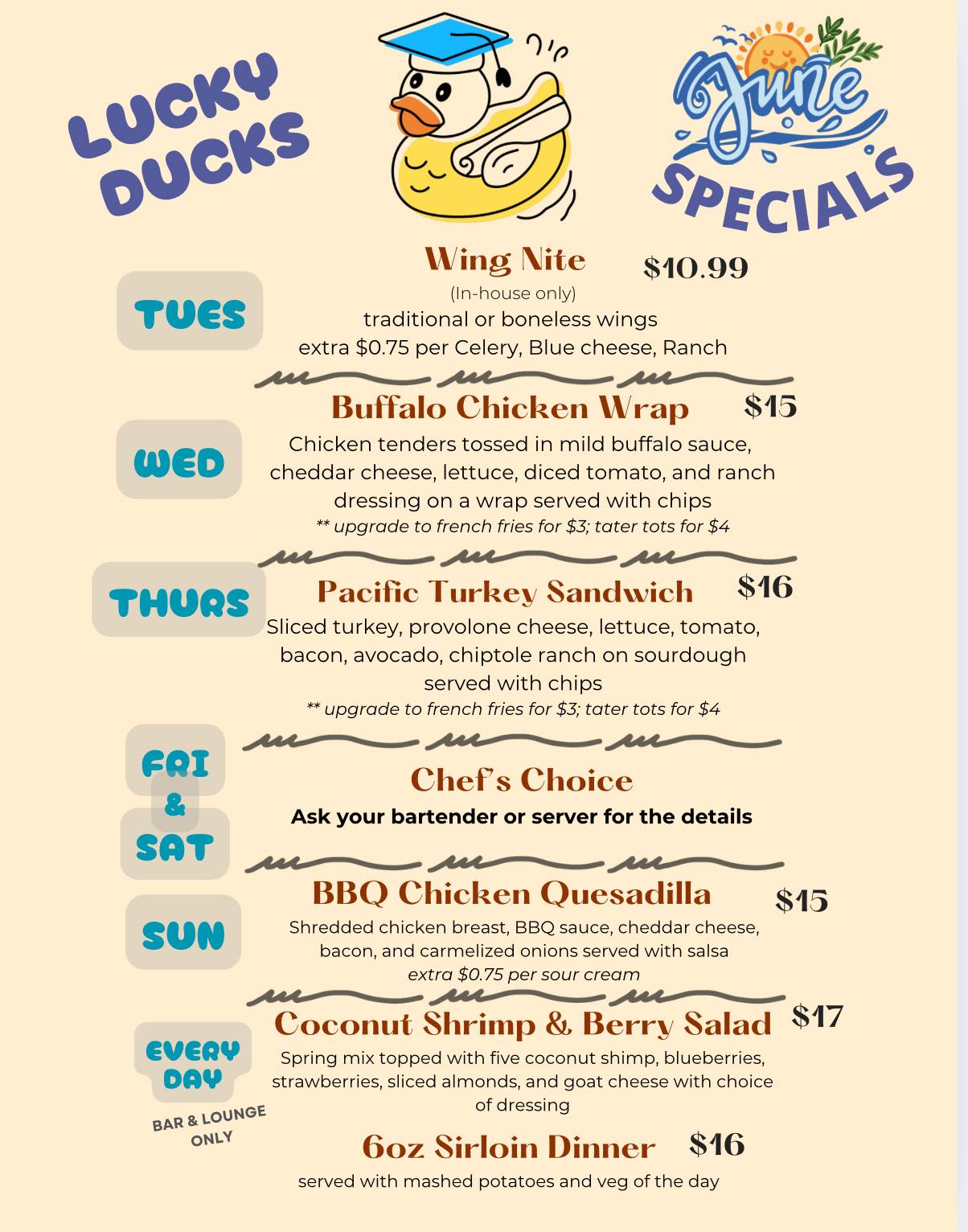 LUCKY DUCKS

June SPECIALS

TUES

Wing Nite $10.99
(In-house only)
traditional or boneless wings
extra $0.75 per Celery, Blue cheese, Ranch

WED

Buffalo Chicken Wrap $15
Chicken tenders tossed in mild buffalo sauce, cheddar cheese, lettuce, diced tomato, and ranch dressing on a wrap served with chips
** upgrade to french fries for $3; tater tots for $4

THURS

Pacific Turkey Sandwich $16
Sliced turkey, provolone cheese, lettuce, tomato, bacon, avocado, chiptole ranch on sourdough served with chips
** upgrade to french fries for $3; tater tots for $4

FRI & SAT

Chef's Choice
Ask your bartender or server for the details

SUN

BBQ Chicken Quesadilla $15
Shredded chicken breast, BBQ sauce, cheddar cheese, bacon, and carmelized onions served with salsa
extra $0.75 per sour cream

EVERY DAY
BAR & LOUNGE ONLY

Coconut Shrimp & Berry Salad $17
Spring mix topped with five coconut shimp, blueberries, strawberries, sliced almonds, and goat cheese with choice of dressing

6oz Sirloin Dinner $16
served with mashed potatoes and veg of the day